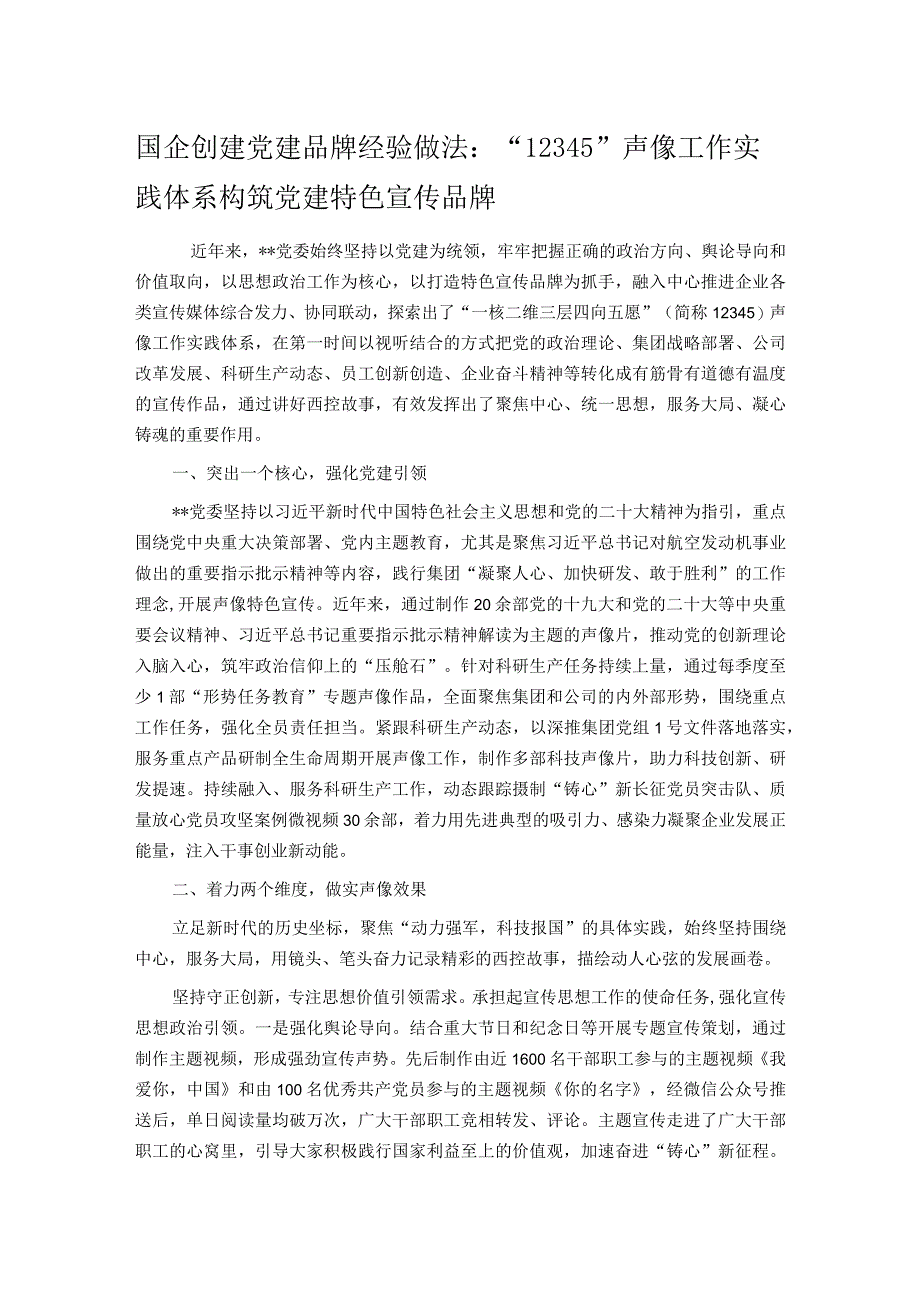 国企创建党建品牌经验做法：“12345”声像工作实践体系构筑党建特色宣传品牌

近年来，**党委始终坚持以党建为统领，牢牢把握正确的政治方向、舆论导向和价值取向，以思想政治工作为核心，以打造特色宣传品牌为抓手，融入中心推进企业各类宣传媒体综合发力、协同联动，探索出了“一核二维三层四向五愿”（简称12345）声像工作实践体系，在第一时间以视听结合的方式把党的政治理论、集团战略部署、公司改革发展、科研生产动态、员工创新创造、企业奋斗精神等转化成有筋骨有道德有温度的宣传作品，通过讲好西控故事，有效发挥出了聚焦中心、统一思想，服务大局、凝心铸魂的重要作用。

一、突出一个核心，强化党建引领

**党委坚持以习近平新时代中国特色社会主义思想和党的二十大精神为指引，重点围绕党中央重大决策部署、党内主题教育，尤其是聚焦习近平总书记对航空发动机事业做出的重要指示批示精神等内容，践行集团“凝聚人心、加快研发、敢于胜利”的工作理念,开展声像特色宣传。近年来，通过制作20余部党的十九大和党的二十大等中央重要会议精神、习近平总书记重要指示批示精神解读为主题的声像片，推动党的创新理论入脑入心，筑牢政治信仰上的“压舱石”。针对科研生产任务持续上量，通过每季度至少1部“形势任务教育”专题声像作品，全面聚焦集团和公司的内外部形势，围绕重点工作任务，强化全员责任担当。紧跟科研生产动态，以深推集团党组1号文件落地落实，服务重点产品研制全生命周期开展声像工作，制作多部科技声像片，助力科技创新、研发提速。持续融入、服务科研生产工作，动态跟踪摄制“铸心”新长征党员突击队、质量放心党员攻坚案例微视频30余部，着力用先进典型的吸引力、感染力凝聚企业发展正能量，注入干事创业新动能。

二、着力两个维度，做实声像效果

立足新时代的历史坐标，聚焦“动力强军，科技报国”的具体实践，始终坚持围绕中心，服务大局，用镜头、笔头奋力记录精彩的西控故事，描绘动人心弦的发展画卷。

坚持守正创新，专注思想价值引领需求。承担起宣传思想工作的使命任务,强化宣传思想政治引领。一是强化舆论导向。结合重大节日和纪念日等开展专题宣传策划，通过制作主题视频，形成强劲宣传声势。先后制作由近1600名干部职工参与的主题视频《我爱你，中国》和由100名优秀共产党员参与的主题视频《你的名字》，经微信公众号推送后，单日阅读量均破万次，广大干部职工竞相转发、评论。主题宣传走进了广大干部职工的心窝里，引导大家积极践行国家利益至上的价值观，加速奋进“铸心”新征程。